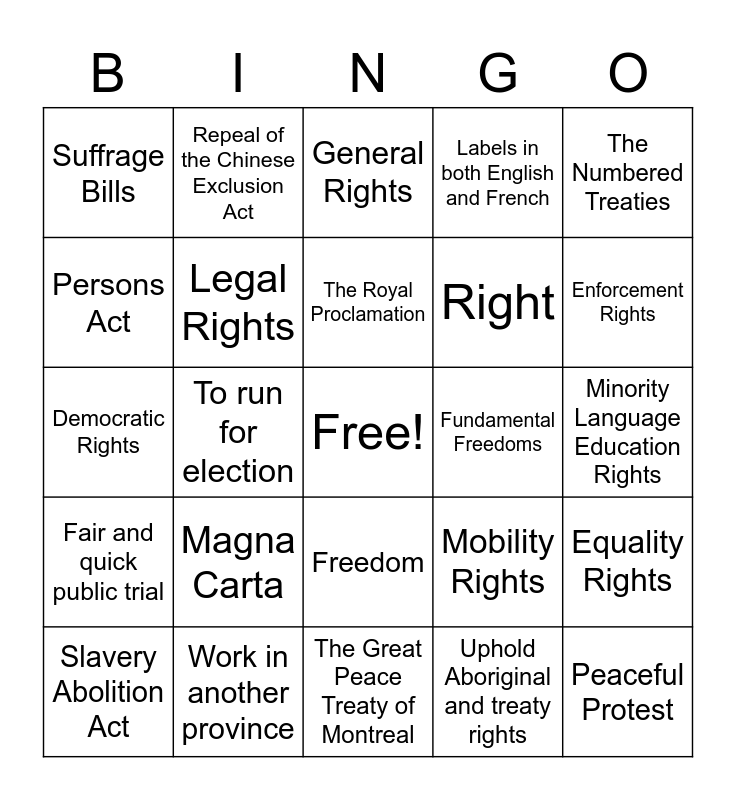 | B | I | N | G | O |
|---|---|---|---|---|
| Suffrage Bills | Repeal of the Chinese Exclusion Act | General Rights | Labels in both English and French | The Numbered Treaties |
| Persons Act | Legal Rights | The Royal Proclamation | Right | Enforcement Rights |
| Democratic Rights | To run for election | Free! | Fundamental Freedoms | Minority Language Education Rights |
| Fair and quick public trial | Magna Carta | Freedom | Mobility Rights | Equality Rights |
| Slavery Abolition Act | Work in another province | The Great Peace Treaty of Montreal | Uphold Aboriginal and treaty rights | Peaceful Protest |